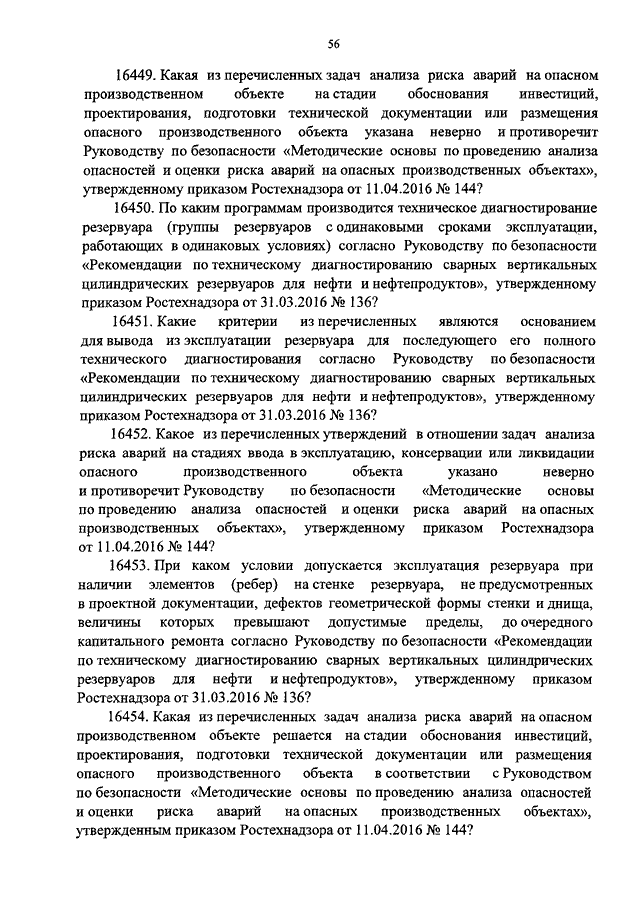 56

16449. Какая из перечисленных задач анализа риска аварий на опасном производственном объекте на стадии обоснования инвестиций, проектирования, подготовки технической документации или размещения опасного производственного объекта указана неверно и противоречит Руководству по безопасности «Методические основы по проведению анализа опасностей и оценки риска аварий на опасных производственных объектах», утвержденному приказом Ростехнадзора от 11.04.2016 № 144?

16450. По каким программам производится техническое диагностирование резервуара (группы резервуаров с одинаковыми сроками эксплуатации, работающих в одинаковых условиях) согласно Руководству по безопасности «Рекомендации по техническому диагностированию сварных вертикальных цилиндрических резервуаров для нефти и нефтепродуктов», утвержденному приказом Ростехнадзора от 31.03.2016 № 136?

16451. Какие критерии из перечисленных являются основанием для вывода из эксплуатации резервуара для последующего его полного технического диагностирования согласно Руководству по безопасности «Рекомендации по техническому диагностированию сварных вертикальных цилиндрических резервуаров для нефти и нефтепродуктов», утвержденному приказом Ростехнадзора от 31.03.2016 № 136?

16452. Какое из перечисленных утверждений в отношении задач анализа риска аварий на стадиях ввода в эксплуатацию, консервации или ликвидации опасного производственного объекта указано неверно и противоречит Руководству по безопасности «Методические основы по проведению анализа опасностей и оценки риска аварий на опасных производственных объектах», утвержденному приказом Ростехнадзора от 11.04.2016 № 144?

16453. При каком условии допускается эксплуатация резервуара при наличии элементов (ребер) на стенке резервуара, не предусмотренных в проектной документации, дефектов геометрической формы стенки и днища, величины которых превышают допустимые пределы, до очередного капитального ремонта согласно Руководству по безопасности «Рекомендации по техническому диагностированию сварных вертикальных цилиндрических резервуаров для нефти и нефтепродуктов», утвержденному приказом Ростехнадзора от 31.03.2016 № 136?

16454. Какая из перечисленных задач анализа риска аварий на опасном производственном объекте решается на стадии обоснования инвестиций, проектирования, подготовки технической документации или размещения опасного производственного объекта в соответствии с Руководством по безопасности «Методические основы по проведению анализа опасностей и оценки риска аварий на опасных производственных объектах», утвержденным приказом Ростехнадзора от 11.04.2016 № 144?